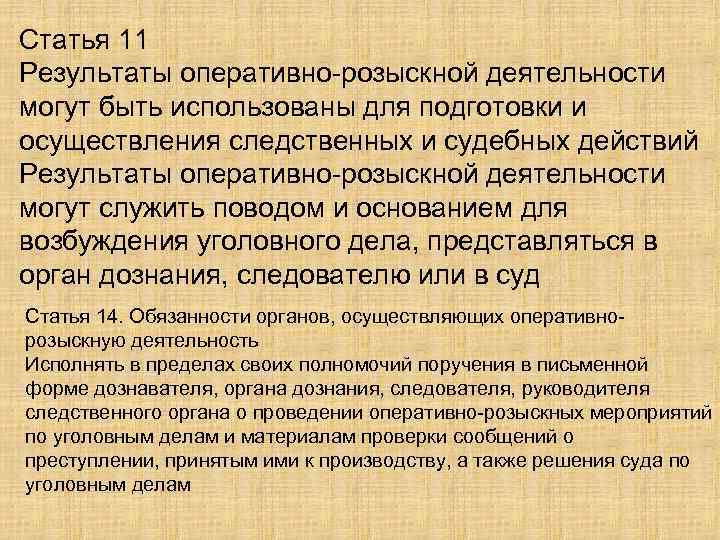 Статья 11
Результаты оперативно-розыскной деятельности могут быть использованы для подготовки и осуществления следственных и судебных действий
Результаты оперативно-розыскной деятельности могут служить поводом и основанием для возбуждения уголовного дела, представляться в орган дознания, следователю или в суд

Статья 14. Обязанности органов, осуществляющих оперативно-розыскную деятельность
Исполнять в пределах своих полномочий поручения в письменной форме дознавателя, органа дознания, следователя, руководителя следственного органа о проведении оперативно-розыскных мероприятий по уголовным делам и материалам проверки сообщений о преступлении, принятым ими к производству, а также решения суда по уголовным делам